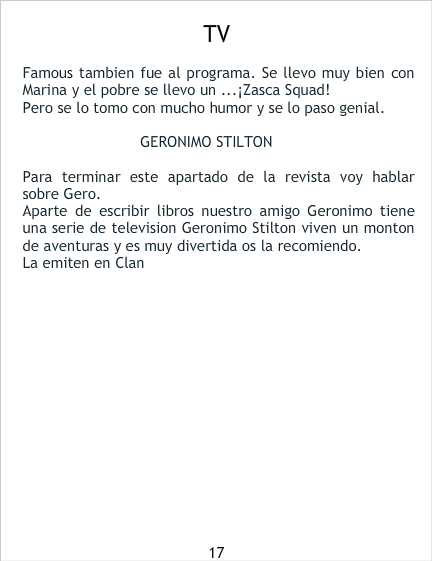 TV

Famous tambien fue al programa. Se llevo muy bien con Marina y el pobre se llevo un ...¡Zasca Squad!
Pero se lo tomo con mucho humor y se lo paso genial.

GERONIMO STILTON

Para terminar este apartado de la revista voy hablar sobre Gero.
Aparte de escribir libros nuestro amigo Geronimo tiene una serie de television Geronimo Stilton viven un monton de aventuras y es muy divertida os la recomiendo.
La emiten en Clan

17